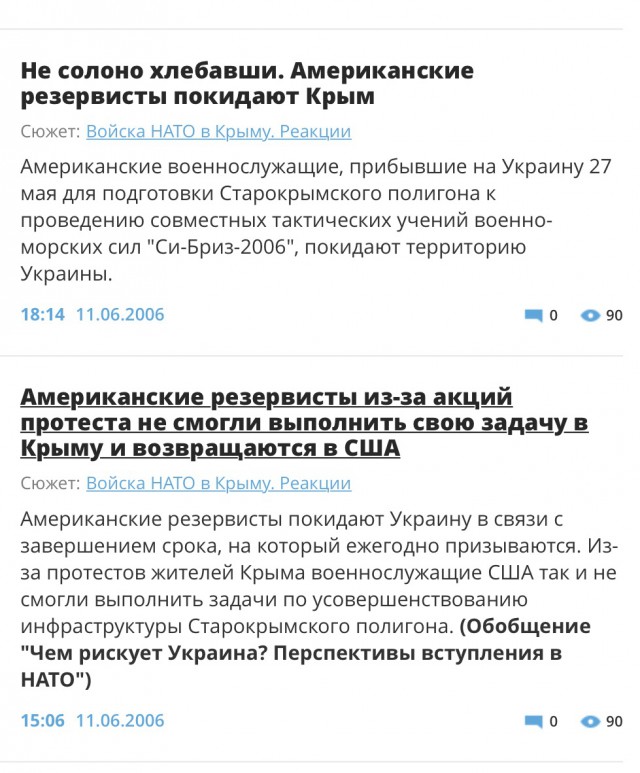 Не солоно хлебавши. Американские резервисты покидают Крым

Сюжет: Войска НАТО в Крыму. Реакции

Американские военнослужащие, прибывшие на Украину 27 мая для подготовки Старокрымского полигона к проведению совместных тактических учений военно-морских сил "Си-Бриз-2006", покидают территорию Украины.

18:14 11.06.2006 0 90

Американские резервисты из-за акций протеста не смогли выполнить свою задачу в Крыму и возвращаются в США

Сюжет: Войска НАТО в Крыму. Реакции

Американские резервисты покидают Украину в связи с завершением срока, на который ежегодно призываются. Из-за протестов жителей Крыма военнослужащие США так и не смогли выполнить задачи по усовершенствованию инфраструктуры Старокрымского полигона. (Обобщение "Чем рискует Украина? Перспективы вступления в НАТО")

15:06 11.06.2006 0 90